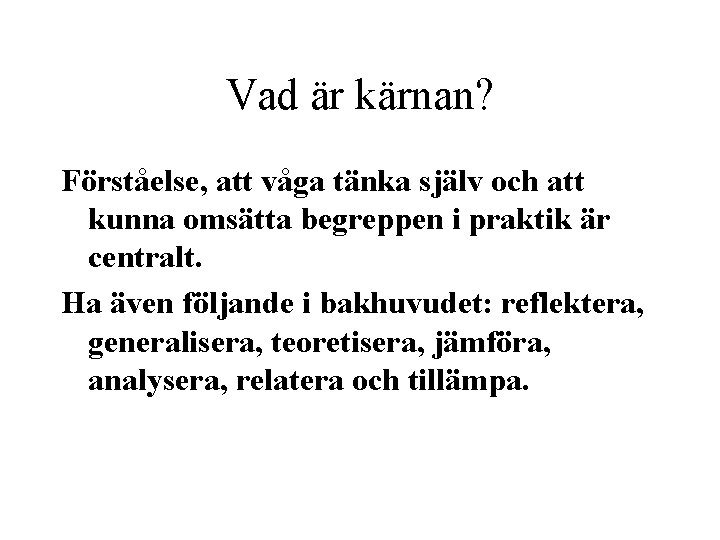 Vad är kärnan?

Förståelse, att våga tänka själv och att kunna omsätta begreppen i praktik är centralt.

Ha även följande i bakhuvudet: reflektera, generalisera, teoretisera, jämföra, analysera, relatera och tillämpa.